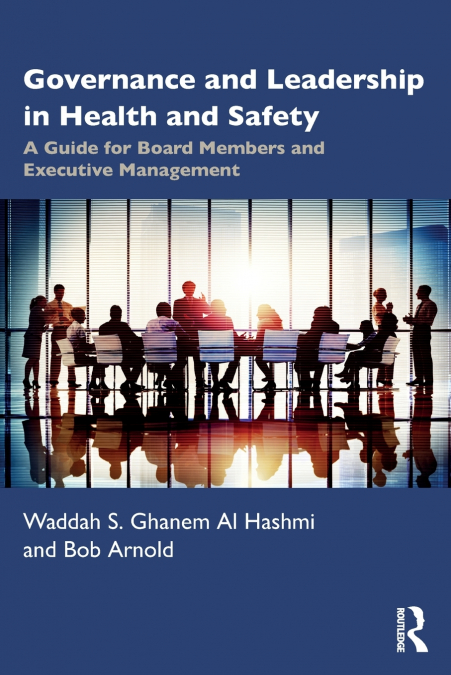 Governance and Leadership in Health and Safety

A Guide for Board Members and Executive Management

Waddah S. Ghanem Al Hashmi and Bob Arnold

ROUTLEDGE